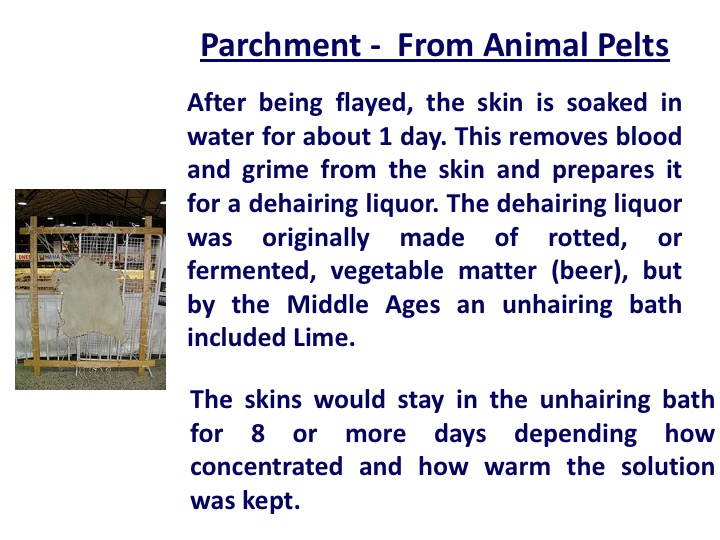 Parchment - From Animal Pelts

After being flayed, the skin is soaked in water for about 1 day. This removes blood and grime from the skin and prepares it for a dehairing liquor. The dehairing liquor was originally made of rotted, or fermented, vegetable matter (beer), but by the Middle Ages an unhairing bath included Lime.

The skins would stay in the unhairing bath for 8 or more days depending how concentrated and how warm the solution was kept.